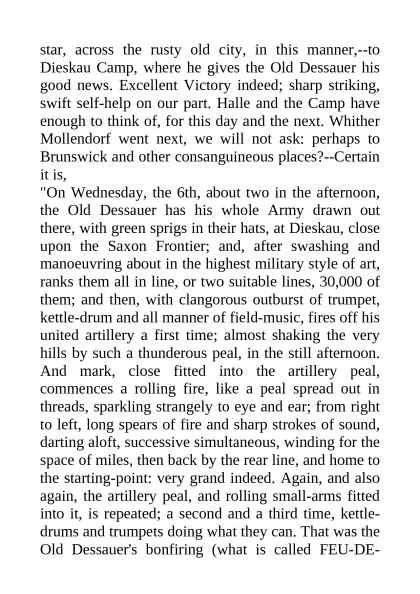 star, across the rusty old city, in this manner,--to Dieskau Camp, where he gives the Old Dessauer his good news. Excellent Victory indeed; sharp striking, swift self-help on our part. Halle and the Camp have enough to think of, for this day and the next. Whither Mollendorf went next, we will not ask: perhaps to Brunswick and other consanguineous places?--Certain it is,
"On Wednesday, the 6th, about two in the afternoon, the Old Dessauer has his whole Army drawn out there, with green sprigs in their hats, at Dieskau, close upon the Saxon Frontier; and, after swashing and manoeuvring about in the highest military style of art, ranks them all in line, or two suitable lines, 30,000 of them; and then, with clangorous outburst of trumpet, kettle-drum and all manner of field-music, fires off his united artillery a first time; almost shaking the very hills by such a thunderous peal, in the still afternoon. And mark, close fitted into the artillery peal, commences a rolling fire, like a peal spread out in threads, sparkling strangely to eye and ear; from right to left, long spears of fire and sharp strokes of sound, darting aloft, successive simultaneous, winding for the space of miles, then back by the rear line, and home to the starting-point: very grand indeed. Again, and also again, the artillery peal, and rolling small-arms fitted into it, is repeated; a second and a third time, kettle-drums and trumpets doing what they can. That was the Old Dessauer's bonfiring (what is called FEU-DE-